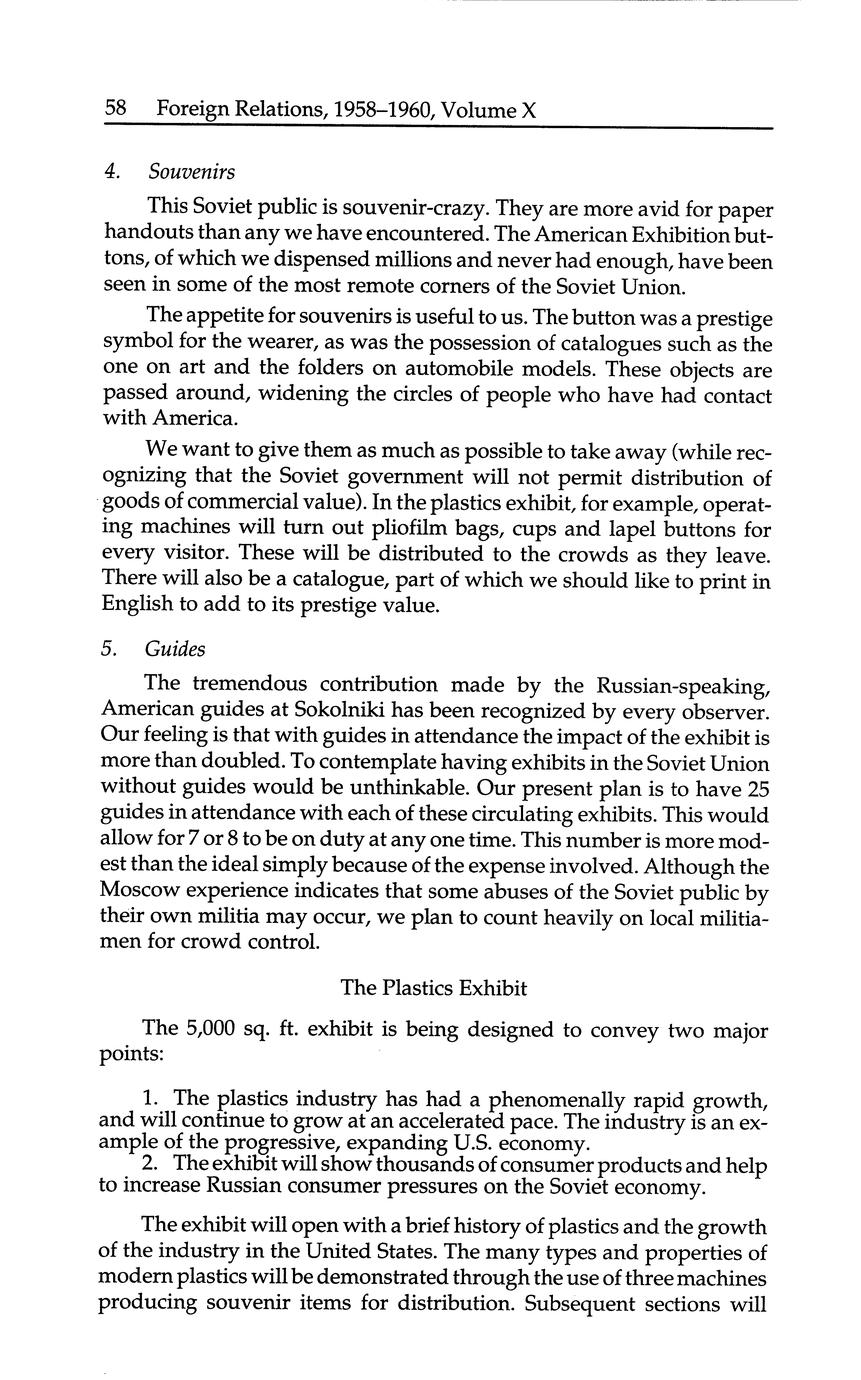 58 Foreign Relations, 1958–1960, Volume X

4. Souvenirs

This Soviet public is souvenir-crazy. They are more avid for paper handouts than any we have encountered. The American Exhibition buttons, of which we dispensed millions and never had enough, have been seen in some of the most remote corners of the Soviet Union.

The appetite for souvenirs is useful to us. The button was a prestige symbol for the wearer, as was the possession of catalogues such as the one on art and the folders on automobile models. These objects are passed around, widening the circles of people who have had contact with America.

We want to give them as much as possible to take away (while recognizing that the Soviet government will not permit distribution of goods of commercial value). In the plastics exhibit, for example, operating machines will turn out pliofilm bags, cups and lapel buttons for every visitor. These will be distributed to the crowds as they leave. There will also be a catalogue, part of which we should like to print in English to add to its prestige value.

5. Guides

The tremendous contribution made by the Russian-speaking, American guides at Sokolniki has been recognized by every observer. Our feeling is that with guides in attendance the impact of the exhibit is more than doubled. To contemplate having exhibits in the Soviet Union without guides would be unthinkable. Our present plan is to have 25 guides in attendance with each of these circulating exhibits. This would allow for 7 or 8 to be on duty at any one time. This number is more modest than the ideal simply because of the expense involved. Although the Moscow experience indicates that some abuses of the Soviet public by their own militia may occur, we plan to count heavily on local militiamen for crowd control.

The Plastics Exhibit

The 5,000 sq. ft. exhibit is being designed to convey two major points:

1. The plastics industry has had a phenomenally rapid growth, and will continue to grow at an accelerated pace. The industry is an example of the progressive, expanding U.S. economy.
2. The exhibit will show thousands of consumer products and help to increase Russian consumer pressures on the Soviet economy.

The exhibit will open with a brief history of plastics and the growth of the industry in the United States. The many types and properties of modern plastics will be demonstrated through the use of three machines producing souvenir items for distribution. Subsequent sections will